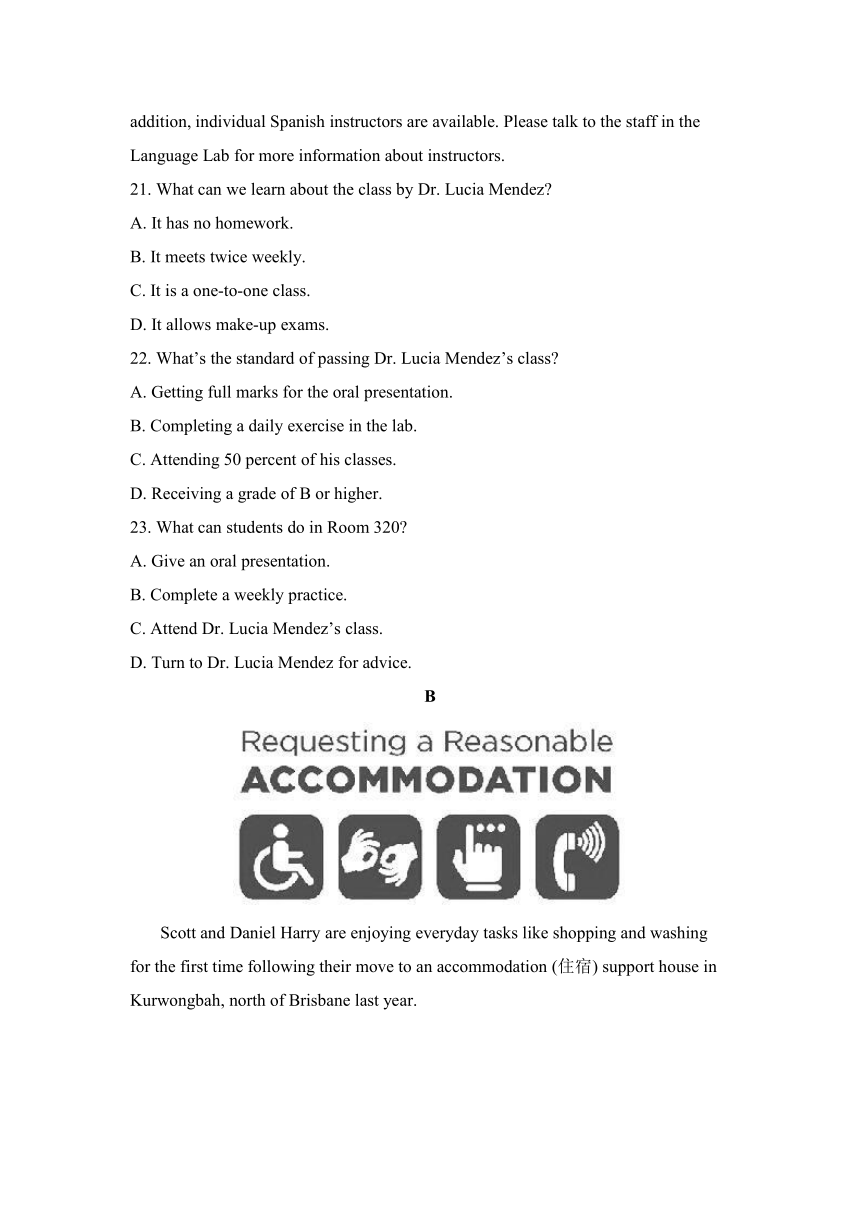 addition, individual Spanish instructors are available. Please talk to the staff in the Language Lab for more information about instructors.

21. What can we learn about the class by Dr. Lucia Mendez?

A. It has no homework.

B. It meets twice weekly.

C. It is a one-to-one class.

D. It allows make-up exams.

22. What’s the standard of passing Dr. Lucia Mendez’s class?

A. Getting full marks for the oral presentation.

B. Completing a daily exercise in the lab.

C. Attending 50 percent of his classes.

D. Receiving a grade of B or higher.

23. What can students do in Room 320?

A. Give an oral presentation.

B. Complete a weekly practice.

C. Attend Dr. Lucia Mendez’s class.

D. Turn to Dr. Lucia Mendez for advice.

B

Requesting a Reasonable
ACCOMMODATION

Scott and Daniel Harry are enjoying everyday tasks like shopping and washing for the first time following their move to an accommodation (住宿) support house in Kurwongbah, north of Brisbane last year.